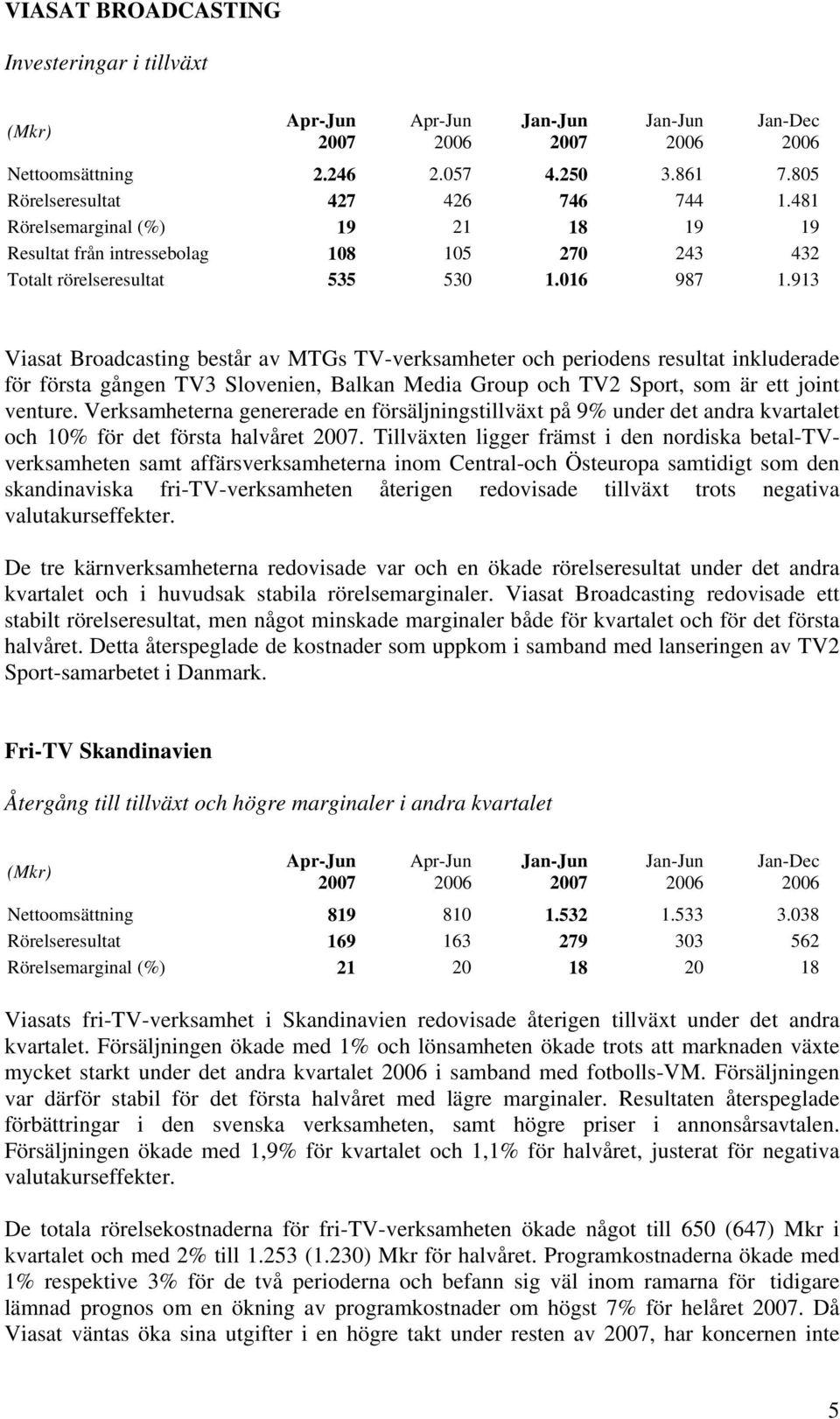 VIASAT BROADCASTING

Investeringar i tillväxt

| (Mkr) | Apr-Jun 2007 | Apr-Jun 2006 | Jan-Jun 2007 | Jan-Jun 2006 | Jan-Dec 2006 |
|---|---|---|---|---|---|
| Nettoomsättning | 2.246 | 2.057 | 4.250 | 3.861 | 7.805 |
| Rörelseresultat | 427 | 426 | 746 | 744 | 1.481 |
| Rörelsemarginal (%) | 19 | 21 | 18 | 19 | 19 |
| Resultat från intressebolag | 108 | 105 | 270 | 243 | 432 |
| Totalt rörelseresultat | 535 | 530 | 1.016 | 987 | 1.913 |

Viasat Broadcasting består av MTGs TV-verksamheter och periodens resultat inkluderade för första gången TV3 Slovenien, Balkan Media Group och TV2 Sport, som är ett joint venture. Verksamheterna genererade en försäljningstillväxt på 9% under det andra kvartalet och 10% för det första halvåret 2007. Tillväxten ligger främst i den nordiska betal-TV-verksamheten samt affärsverksamheterna inom Central-och Östeuropa samtidigt som den skandinaviska fri-TV-verksamheten återigen redovisade tillväxt trots negativa valutakurseffekter.

De tre kärnverksamheterna redovisade var och en ökade rörelseresultat under det andra kvartalet och i huvudsak stabila rörelsemarginaler. Viasat Broadcasting redovisade ett stabilt rörelseresultat, men något minskade marginaler både för kvartalet och för det första halvåret. Detta återspeglade de kostnader som uppkom i samband med lanseringen av TV2 Sport-samarbetet i Danmark.

Fri-TV Skandinavien

Återgång till tillväxt och högre marginaler i andra kvartalet

| (Mkr) | Apr-Jun 2007 | Apr-Jun 2006 | Jan-Jun 2007 | Jan-Jun 2006 | Jan-Dec 2006 |
|---|---|---|---|---|---|
| Nettoomsättning | 819 | 810 | 1.532 | 1.533 | 3.038 |
| Rörelseresultat | 169 | 163 | 279 | 303 | 562 |
| Rörelsemarginal (%) | 21 | 20 | 18 | 20 | 18 |

Viasats fri-TV-verksamhet i Skandinavien redovisade återigen tillväxt under det andra kvartalet. Försäljningen ökade med 1% och lönsamheten ökade trots att marknaden växte mycket starkt under det andra kvartalet 2006 i samband med fotbolls-VM. Försäljningen var därför stabil för det första halvåret med lägre marginaler. Resultaten återspeglade förbättringar i den svenska verksamheten, samt högre priser i annonsårsavtalen. Försäljningen ökade med 1,9% för kvartalet och 1,1% för halvåret, justerat för negativa valutakurseffekter.

De totala rörelsekostnaderna för fri-TV-verksamheten ökade något till 650 (647) Mkr i kvartalet och med 2% till 1.253 (1.230) Mkr för halvåret. Programkostnaderna ökade med 1% respektive 3% för de två perioderna och befann sig väl inom ramarna för tidigare lämnad prognos om en ökning av programkostnader om högst 7% för helåret 2007. Då Viasat väntas öka sina utgifter i en högre takt under resten av 2007, har koncernen inte

5